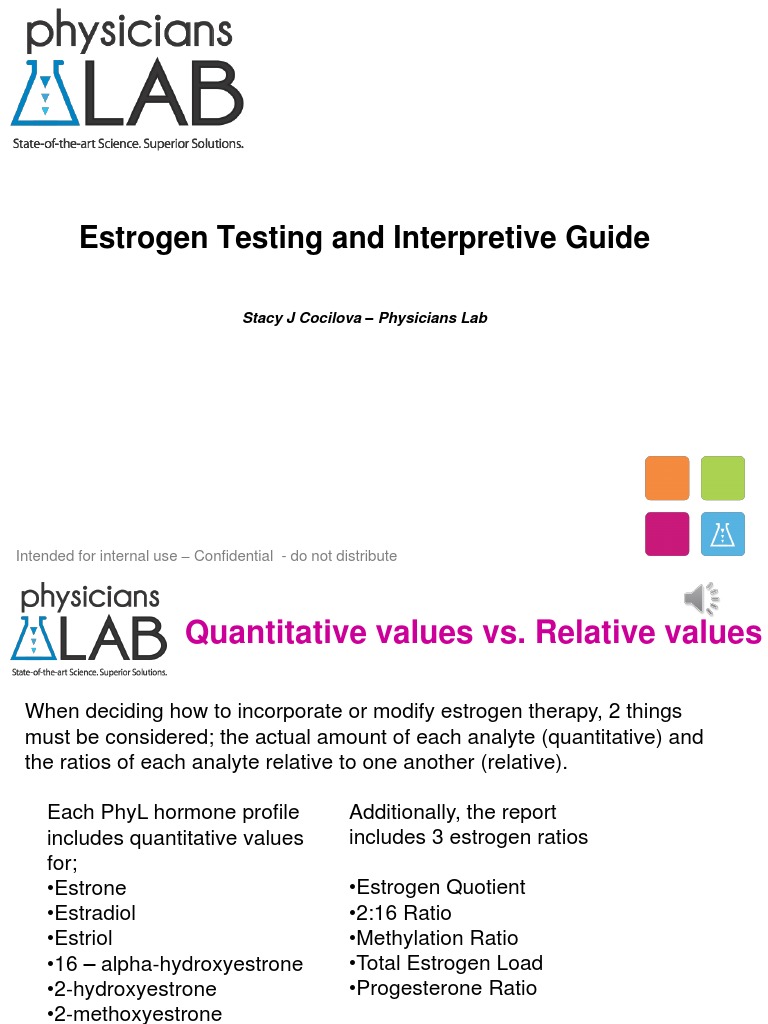 physicians
LAB
State-of-the-art Science. Superior Solutions.

Estrogen Testing and Interpretive Guide

Stacy J Cocilova – Physicians Lab

Intended for internal use – Confidential - do not distribute

physicians
LAB
State-of-the-art Science. Superior Solutions.

Quantitative values vs. Relative values

When deciding how to incorporate or modify estrogen therapy, 2 things must be considered; the actual amount of each analyte (quantitative) and the ratios of each analyte relative to one another (relative).

Each PhyL hormone profile includes quantitative values for;
•Estrone
•Estradiol
•Estriol
•16 – alpha-hydroxyestrone
•2-hydroxyestrone
•2-methoxyestrone

Additionally, the report includes 3 estrogen ratios

•Estrogen Quotient
•2:16 Ratio
•Methylation Ratio
•Total Estrogen Load
•Progesterone Ratio